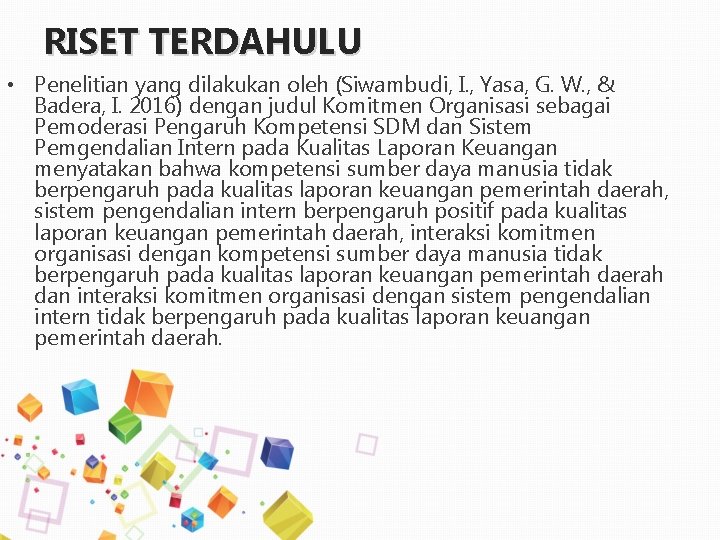 RISET TERDAHULU

• Penelitian yang dilakukan oleh (Siwambudi, I., Yasa, G. W., & Badera, I. 2016) dengan judul Komitmen Organisasi sebagai Pemoderasi Pengaruh Kompetensi SDM dan Sistem Pemgendalian Intern pada Kualitas Laporan Keuangan menyatakan bahwa kompetensi sumber daya manusia tidak berpengaruh pada kualitas laporan keuangan pemerintah daerah, sistem pengendalian intern berpengaruh positif pada kualitas laporan keuangan pemerintah daerah, interaksi komitmen organisasi dengan kompetensi sumber daya manusia tidak berpengaruh pada kualitas laporan keuangan pemerintah daerah dan interaksi komitmen organisasi dengan sistem pengendalian intern tidak berpengaruh pada kualitas laporan keuangan pemerintah daerah.